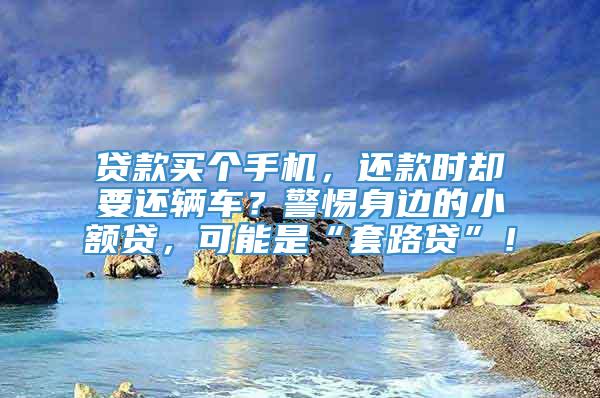 贷款买个手机，还款时却要还辆车？警惕身边的小额贷，可能是“套路贷”！